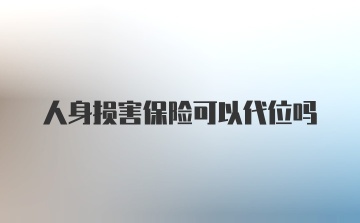 人身损害保险可以代位吗